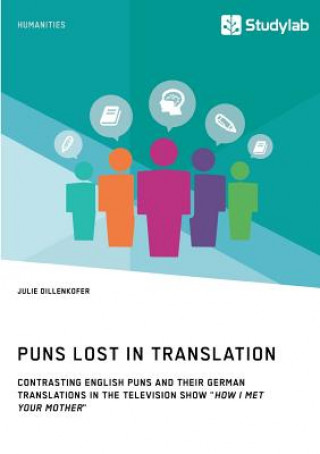 HUMANITIES

Studylab

JULIE DILLENKOFER

PUNS LOST IN TRANSLATION

CONTRASTING ENGLISH PUNS AND THEIR GERMAN TRANSLATIONS IN THE TELEVISION SHOW "HOW I MET YOUR MOTHER"